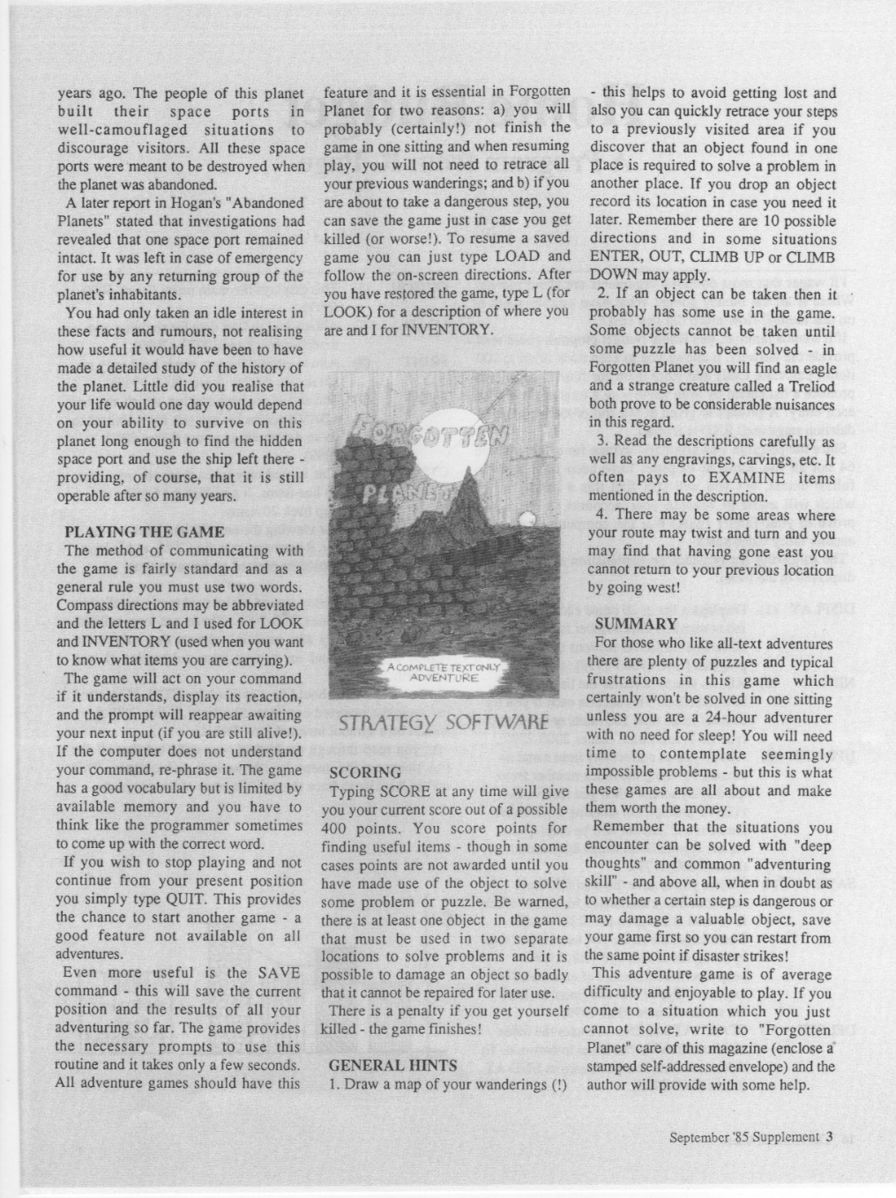 years ago. The people of this planet built their space ports in well-camouflaged situations to discourage visitors. All these space ports were meant to be destroyed when the planet was abandoned.

A later report in Hogan's "Abandoned Planets" stated that investigations had revealed that one space port remained intact. It was left in case of emergency for use by any returning group of the planet's inhabitants.

You had only taken an idle interest in these facts and rumours, not realising how useful it would have been to have made a detailed study of the history of the planet. Little did you realise that your life would one day would depend on your ability to survive on this planet long enough to find the hidden space port and use the ship left there - providing, of course, that it is still operable after so many years.

PLAYING THE GAME

The method of communicating with the game is fairly standard and as a general rule you must use two words. Compass directions may be abbreviated and the letters L and I used for LOOK and INVENTORY (used when you want to know what items you are carrying).

The game will act on your command if it understands, display its reaction, and the prompt will reappear awaiting your next input (if you are still alive!). If the computer does not understand your command, re-phrase it. The game has a good vocabulary but is limited by available memory and you have to think like the programmer sometimes to come up with the correct word.

If you wish to stop playing and not continue from your present position you simply type QUIT. This provides the chance to start another game - a good feature not available on all adventures.

Even more useful is the SAVE command - this will save the current position and the results of all your adventuring so far. The game provides the necessary prompts to use this routine and it takes only a few seconds. All adventure games should have this feature and it is essential in Forgotten Planet for two reasons: a) you will probably (certainly!) not finish the game in one sitting and when resuming play, you will not need to retrace all your previous wanderings; and b) if you are about to take a dangerous step, you can save the game just in case you get killed (or worse!). To resume a saved game you can just type LOAD and follow the on-screen directions. After you have restored the game, type L (for LOOK) for a description of where you are and I for INVENTORY.

FORGOTTEN PLANET

A COMPLETE TEXT ONLY ADVENTURE

STRATEGY SOFTWARE

SCORING

Typing SCORE at any time will give you your current score out of a possible 400 points. You score points for finding useful items - though in some cases points are not awarded until you have made use of the object to solve some problem or puzzle. Be warned, there is at least one object in the game that must be used in two separate locations to solve problems and it is possible to damage an object so badly that it cannot be repaired for later use.

There is a penalty if you get yourself killed - the game finishes!

GENERAL HINTS

1. Draw a map of your wanderings (!) - this helps to avoid getting lost and also you can quickly retrace your steps to a previously visited area if you discover that an object found in one place is required to solve a problem in another place. If you drop an object record its location in case you need it later. Remember there are 10 possible directions and in some situations ENTER, OUT, CLIMB UP or CLIMB DOWN may apply.

2. If an object can be taken then it probably has some use in the game. Some objects cannot be taken until some puzzle has been solved - in Forgotten Planet you will find an eagle and a strange creature called a Treliod both prove to be considerable nuisances in this regard.

3. Read the descriptions carefully as well as any engravings, carvings, etc. It often pays to EXAMINE items mentioned in the description.

4. There may be some areas where your route may twist and turn and you may find that having gone east you cannot return to your previous location by going west!

SUMMARY

For those who like all-text adventures there are plenty of puzzles and typical frustrations in this game which certainly won't be solved in one sitting unless you are a 24-hour adventurer with no need for sleep! You will need time to contemplate seemingly impossible problems - but this is what these games are all about and make them worth the money.

Remember that the situations you encounter can be solved with "deep thoughts" and common "adventuring skill" - and above all, when in doubt as to whether a certain step is dangerous or may damage a valuable object, save your game first so you can restart from the same point if disaster strikes!

This adventure game is of average difficulty and enjoyable to play. If you come to a situation which you just cannot solve, write to "Forgotten Planet" care of this magazine (enclose a stamped self-addressed envelope) and the author will provide with some help.

September '85 Supplement 3